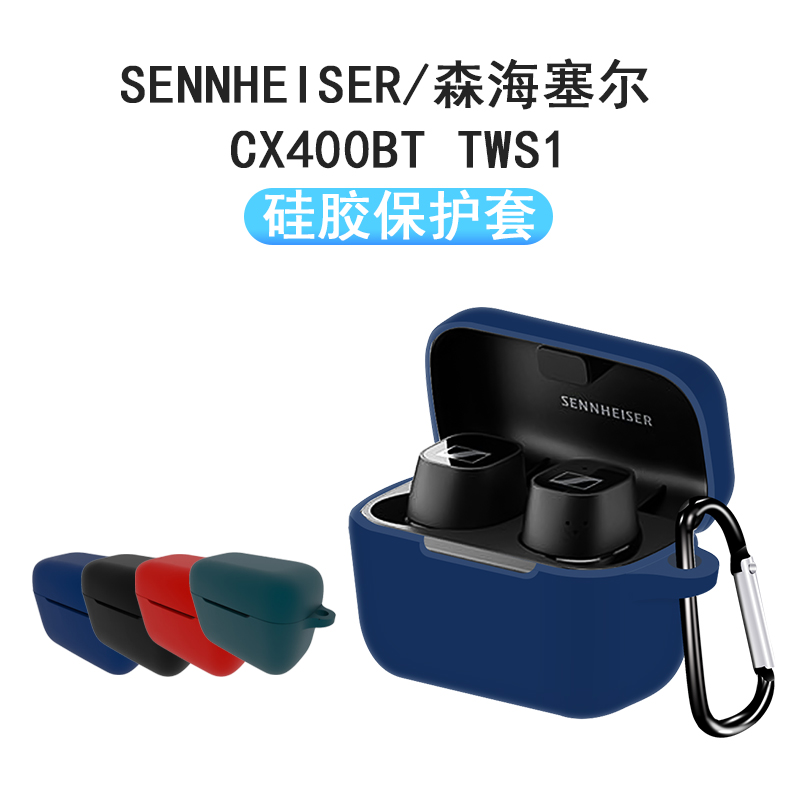 SENNHEISER/森海塞尔
CX400BT TWS1
硅胶保护套

SENNHEISER